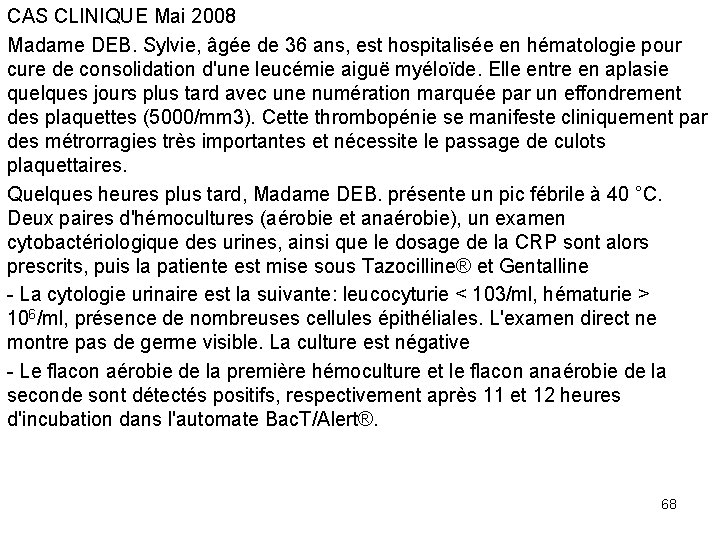 CAS CLINIQUE Mai 2008

Madame DEB. Sylvie, âgée de 36 ans, est hospitalisée en hématologie pour cure de consolidation d'une leucémie aiguë myéloïde. Elle entre en aplasie quelques jours plus tard avec une numération marquée par un effondrement des plaquettes (5000/mm3). Cette thrombopénie se manifeste cliniquement par des métrorragies très importantes et nécessite le passage de culots plaquettaires.

Quelques heures plus tard, Madame DEB. présente un pic fébrile à 40 °C. Deux paires d'hémocultures (aérobie et anaérobie), un examen cytobactériologique des urines, ainsi que le dosage de la CRP sont alors prescrits, puis la patiente est mise sous Tazocilline® et Gentalline

- La cytologie urinaire est la suivante: leucocyturie < 103/ml, hématurie > $10^6$/ml, présence de nombreuses cellules épithéliales. L'examen direct ne montre pas de germe visible. La culture est négative

- Le flacon aérobie de la première hémoculture et le flacon anaérobie de la seconde sont détectés positifs, respectivement après 11 et 12 heures d'incubation dans l'automate BacT/Alert®.

68